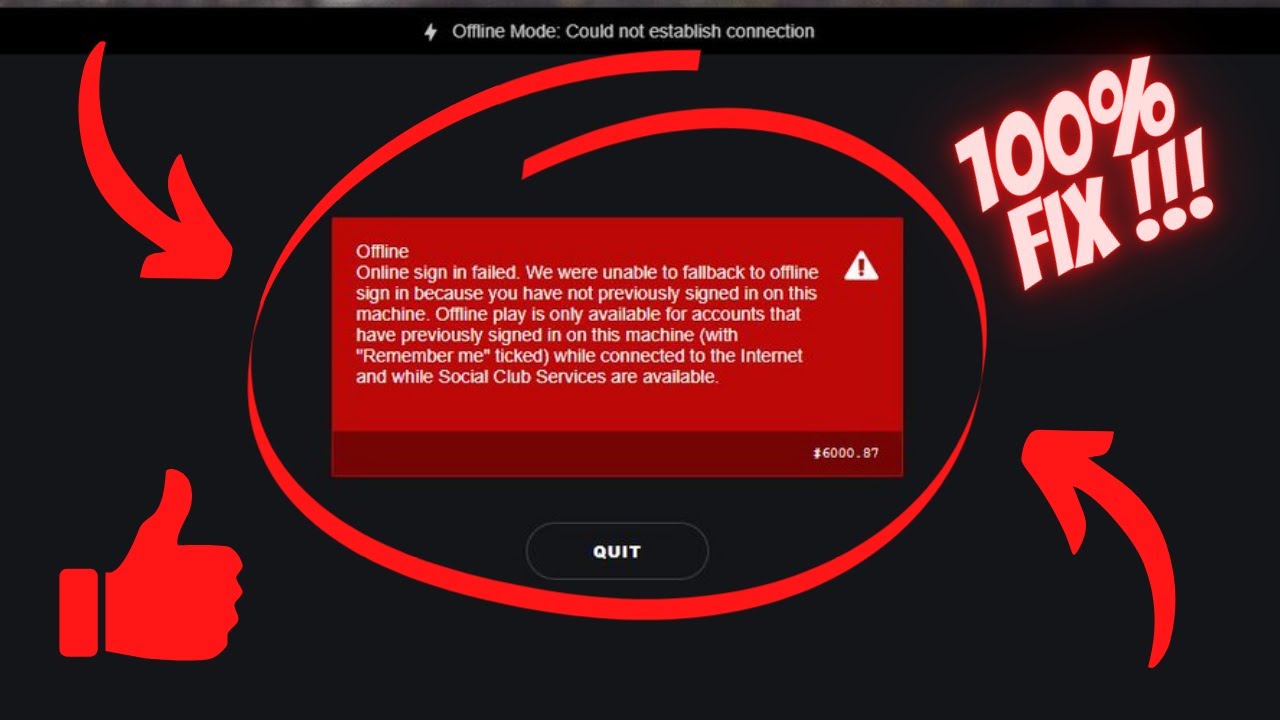 Offline Mode: Could not establish connection

100%
FIX !!!

Offline
Online sign in failed. We were unable to fallback to offline sign in because you have not previously signed in on this machine. Offline play is only available for accounts that have previously signed in on this machine (with "Remember me" ticked) while connected to the Internet and while Social Club Services are available.

#6000.87

QUIT